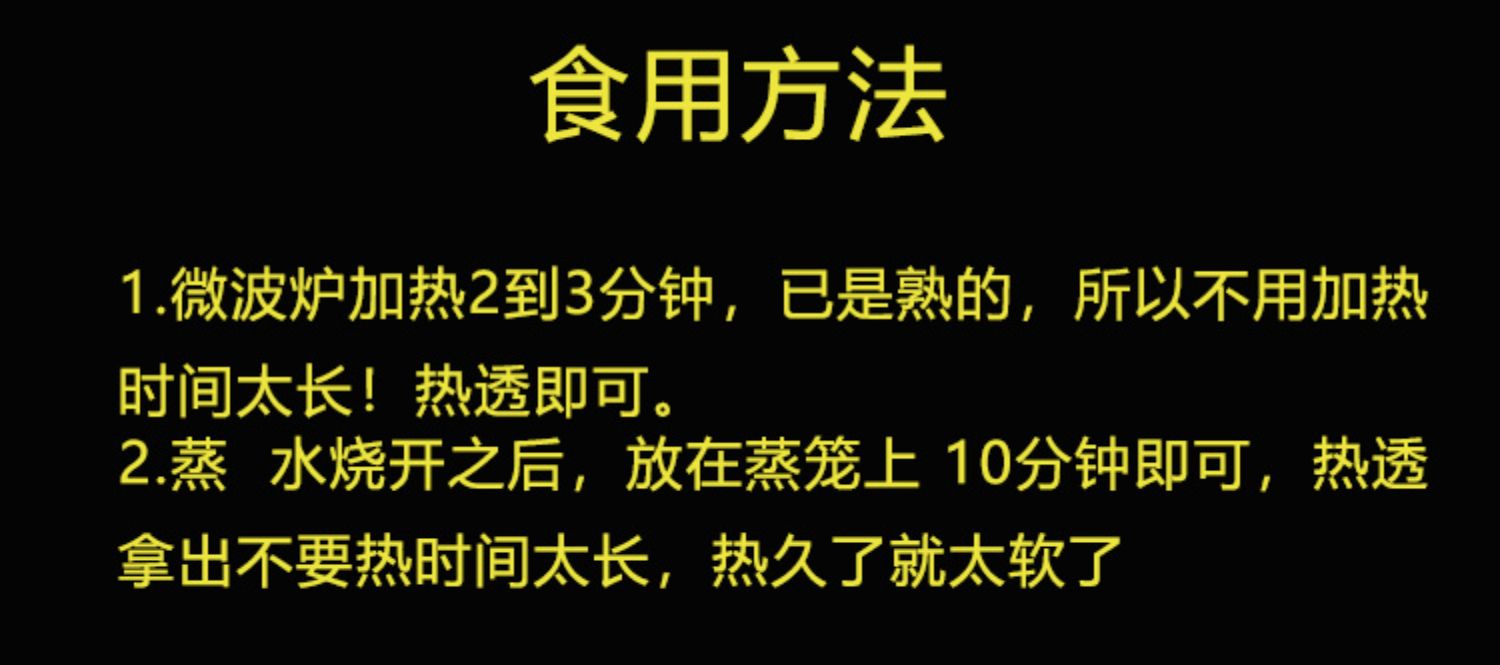 食用方法

1.微波炉加热2到3分钟，已是熟的，所以不用加热时间太长！热透即可。
2.蒸　水烧开之后，放在蒸笼上 10分钟即可，热透拿出不要热时间太长，热久了就太软了